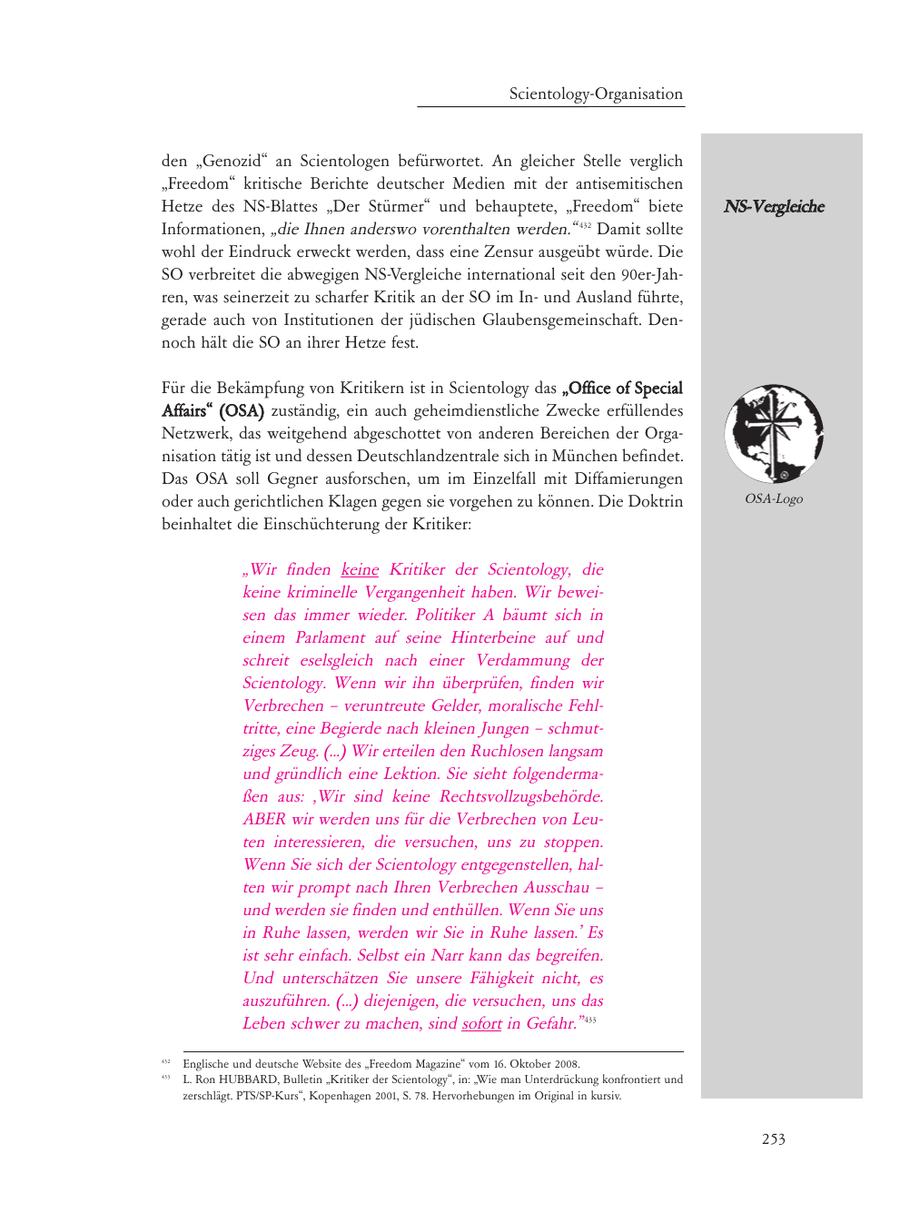 Scientology-Organisation

den „Genozid“ an Scientologen befürwortet. An gleicher Stelle verglich „Freedom“ kritische Berichte deutscher Medien mit der antisemitischen Hetze des NS-Blattes „Der Stürmer“ und behauptete, „Freedom“ biete Informationen, „die Ihnen anderswo vorenthalten werden.“$^{432}$ Damit sollte wohl der Eindruck erweckt werden, dass eine Zensur ausgeübt würde. Die SO verbreitet die abwegigen NS-Vergleiche international seit den 90er-Jahren, was seinerzeit zu scharfer Kritik an der SO im In- und Ausland führte, gerade auch von Institutionen der jüdischen Glaubensgemeinschaft. Dennoch hält die SO an ihrer Hetze fest.

NS-Vergleiche

Für die Bekämpfung von Kritikern ist in Scientology das „Office of Special Affairs“ (OSA) zuständig, ein auch geheimdienstliche Zwecke erfüllendes Netzwerk, das weitgehend abgeschottet von anderen Bereichen der Organisation tätig ist und dessen Deutschlandzentrale sich in München befindet. Das OSA soll Gegner ausforschen, um im Einzelfall mit Diffamierungen oder auch gerichtlichen Klagen gegen sie vorgehen zu können. Die Doktrin beinhaltet die Einschüchterung der Kritiker:

OSA-Logo

„Wir finden keine Kritiker der Scientology, die keine kriminelle Vergangenheit haben. Wir beweisen das immer wieder. Politiker A bäumt sich in einem Parlament auf seine Hinterbeine auf und schreit eselsgleich nach einer Verdammung der Scientology. Wenn wir ihn überprüfen, finden wir Verbrechen – veruntreute Gelder, moralische Fehltritte, eine Begierde nach kleinen Jungen – schmutziges Zeug. (...) Wir erteilen den Ruchlosen langsam und gründlich eine Lektion. Sie sieht folgendermaßen aus: ‚Wir sind keine Rechtsvollzugsbehörde. ABER wir werden uns für die Verbrechen von Leuten interessieren, die versuchen, uns zu stoppen. Wenn Sie sich der Scientology entgegenstellen, halten wir prompt nach Ihren Verbrechen Ausschau – und werden sie finden und enthüllen. Wenn Sie uns in Ruhe lassen, werden wir Sie in Ruhe lassen.‘ Es ist sehr einfach. Selbst ein Narr kann das begreifen. Und unterschätzen Sie unsere Fähigkeit nicht, es auszuführen. (...) diejenigen, die versuchen, uns das Leben schwer zu machen, sind sofort in Gefahr.“$^{433}$

$^{432}$ Englische und deutsche Website des „Freedom Magazine“ vom 16. Oktober 2008.
$^{433}$ L. Ron HUBBARD, Bulletin „Kritiker der Scientology“, in: „Wie man Unterdrückung konfrontiert und zerschlägt. PTS/SP-Kurs“, Kopenhagen 2001, S. 78. Hervorhebungen im Original in kursiv.

253